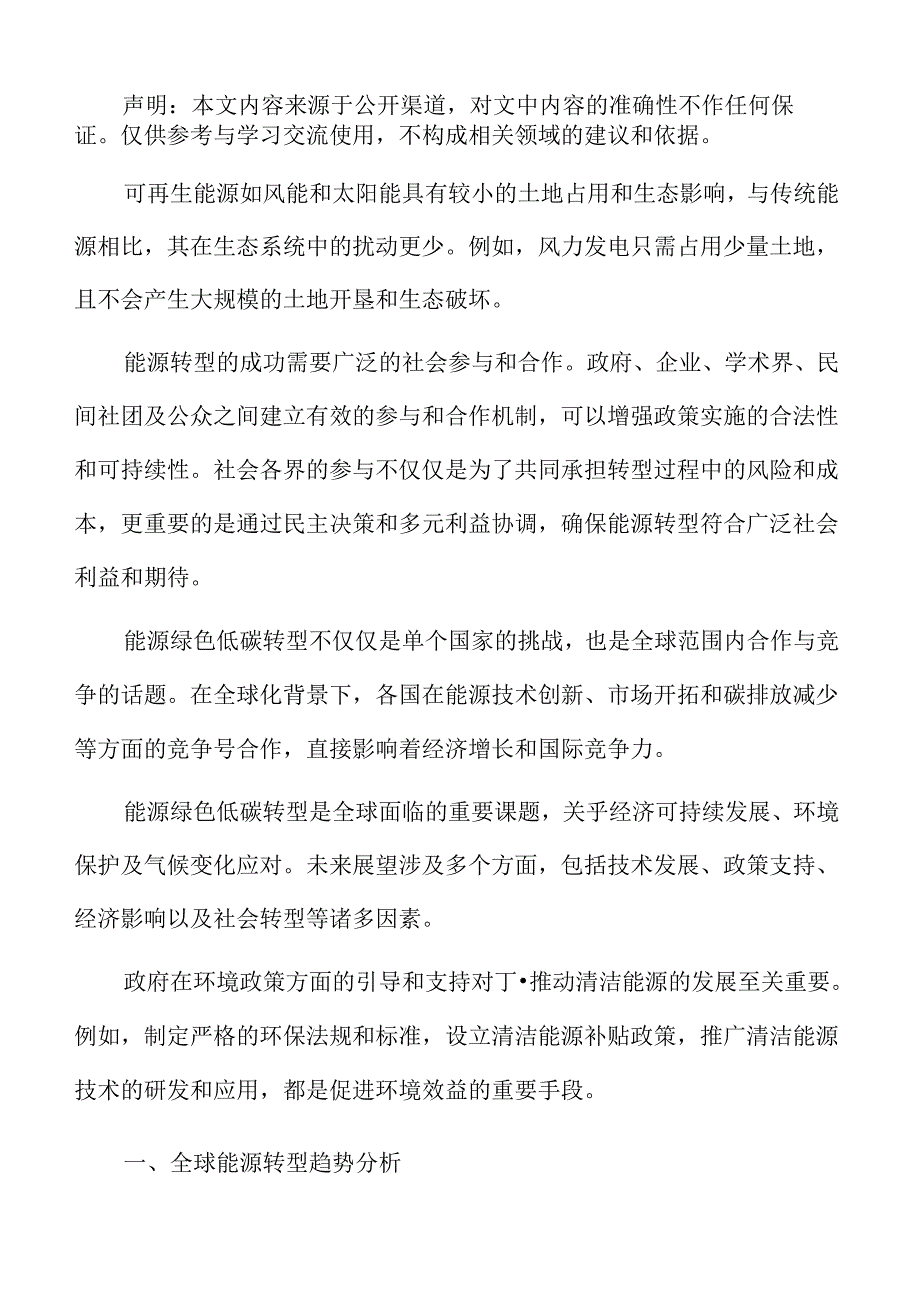 声明：本文内容来源于公开渠道，对文中内容的准确性不作任何保证。仅供参考与学习交流使用，不构成相关领域的建议和依据。

可再生能源如风能和太阳能具有较小的土地占用和生态影响，与传统能源相比，其在生态系统中的扰动更少。例如，风力发电只需占用少量土地，且不会产生大规模的土地开垦和生态破坏。

能源转型的成功需要广泛的社会参与和合作。政府、企业、学术界、民间社团及公众之间建立有效的参与和合作机制，可以增强政策实施的合法性和可持续性。社会各界的参与不仅仅是为了共同承担转型过程中的风险和成本，更重要的是通过民主决策和多元利益协调，确保能源转型符合广泛社会利益和期待。

能源绿色低碳转型不仅仅是单个国家的挑战，也是全球范围内合作与竞争的话题。在全球化背景下，各国在能源技术创新、市场开拓和碳排放减少等方面的竞争号合作，直接影响着经济增长和国际竞争力。

能源绿色低碳转型是全球面临的重要课题，关乎经济可持续发展、环境保护及气候变化应对。未来展望涉及多个方面，包括技术发展、政策支持、经济影响以及社会转型等诸多因素。

政府在环境政策方面的引导和支持对丁•推动清洁能源的发展至关重要。例如，制定严格的环保法规和标准，设立清洁能源补贴政策，推广清洁能源技术的研发和应用，都是促进环境效益的重要手段。

一、全球能源转型趋势分析